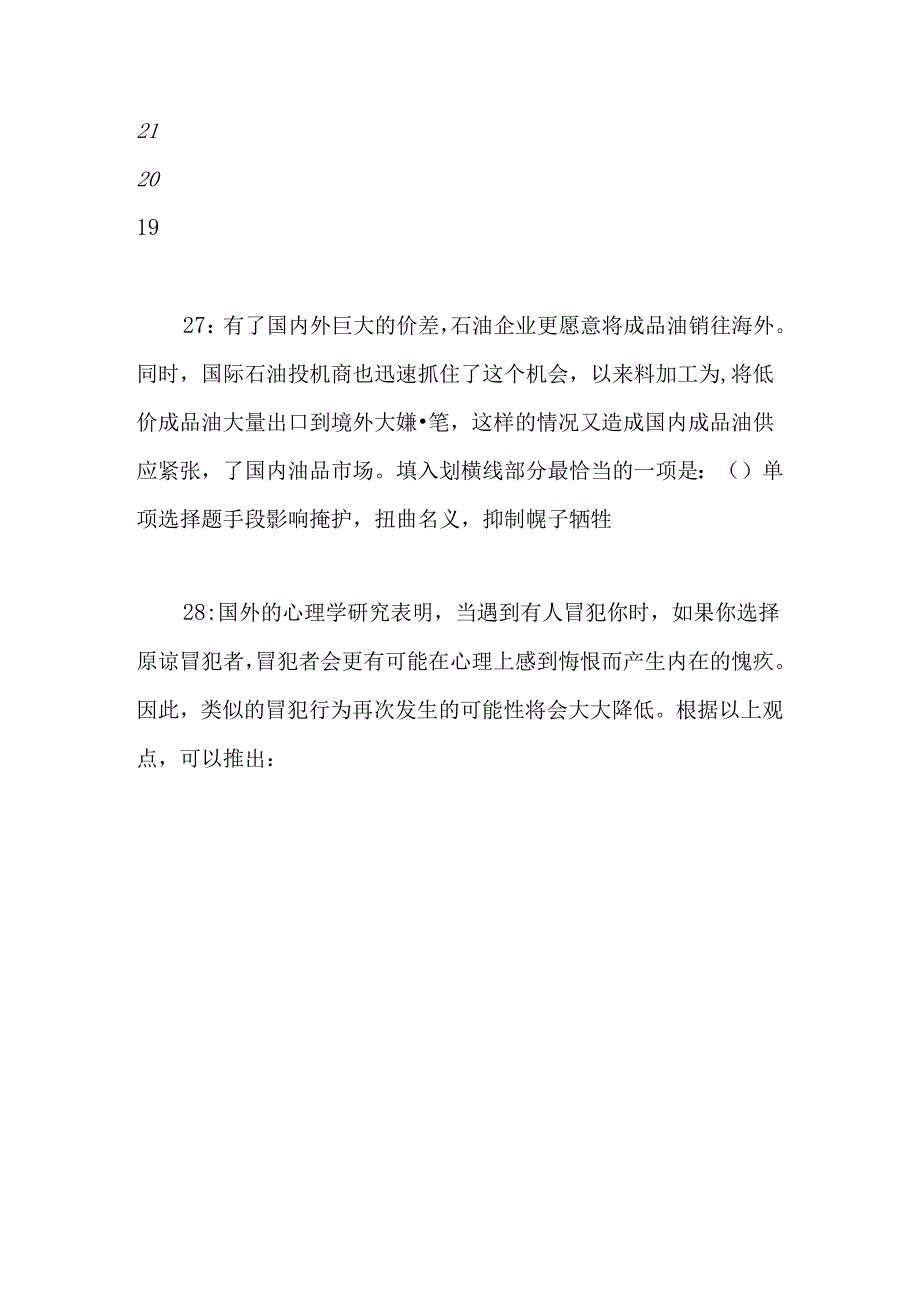 21

20

19

27：有了国内外巨大的价差，石油企业更愿意将成品油销往海外。同时，国际石油投机商也迅速抓住了这个机会，以来料加工为,将低价成品油大量出口到境外大嫌•笔，这样的情况又造成国内成品油供应紧张，了国内油品市场。填入划横线部分最恰当的一项是：（）单项选择题手段影响掩护，扭曲名义，抑制幌子牺牲

28:国外的心理学研究表明，当遇到有人冒犯你时，如果你选择原谅冒犯者，冒犯者会更有可能在心理上感到悔恨而产生内在的愧疚。因此，类似的冒犯行为再次发生的可能性将会大大降低。根据以上观点，可以推出：